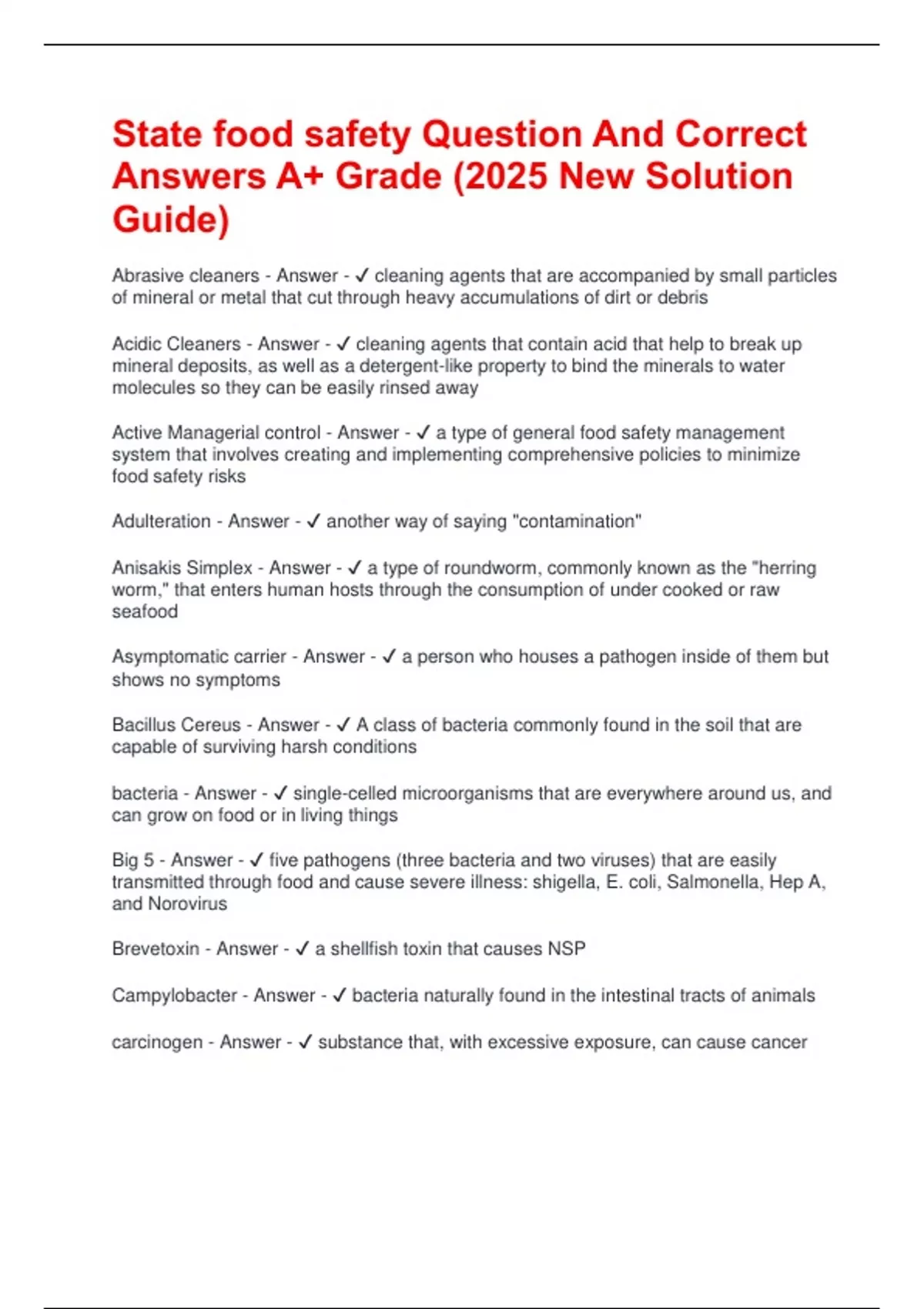 State food safety Question And Correct Answers A+ Grade (2025 New Solution Guide)

Abrasive cleaners - Answer - ✓ cleaning agents that are accompanied by small particles of mineral or metal that cut through heavy accumulations of dirt or debris

Acidic Cleaners - Answer - ✓ cleaning agents that contain acid that help to break up mineral deposits, as well as a detergent-like property to bind the minerals to water molecules so they can be easily rinsed away

Active Managerial control - Answer - ✓ a type of general food safety management system that involves creating and implementing comprehensive policies to minimize food safety risks

Adulteration - Answer - ✓ another way of saying "contamination"

Anisakis Simplex - Answer - ✓ a type of roundworm, commonly known as the "herring worm," that enters human hosts through the consumption of under cooked or raw seafood

Asymptomatic carrier - Answer - ✓ a person who houses a pathogen inside of them but shows no symptoms

Bacillus Cereus - Answer - ✓ A class of bacteria commonly found in the soil that are capable of surviving harsh conditions

bacteria - Answer - ✓ single-celled microorganisms that are everywhere around us, and can grow on food or in living things

Big 5 - Answer - ✓ five pathogens (three bacteria and two viruses) that are easily transmitted through food and cause severe illness: shigella, E. coli, Salmonella, Hep A, and Norovirus

Brevetoxin - Answer - ✓ a shellfish toxin that causes NSP

Campylobacter - Answer - ✓ bacteria naturally found in the intestinal tracts of animals

carcinogen - Answer - ✓ substance that, with excessive exposure, can cause cancer